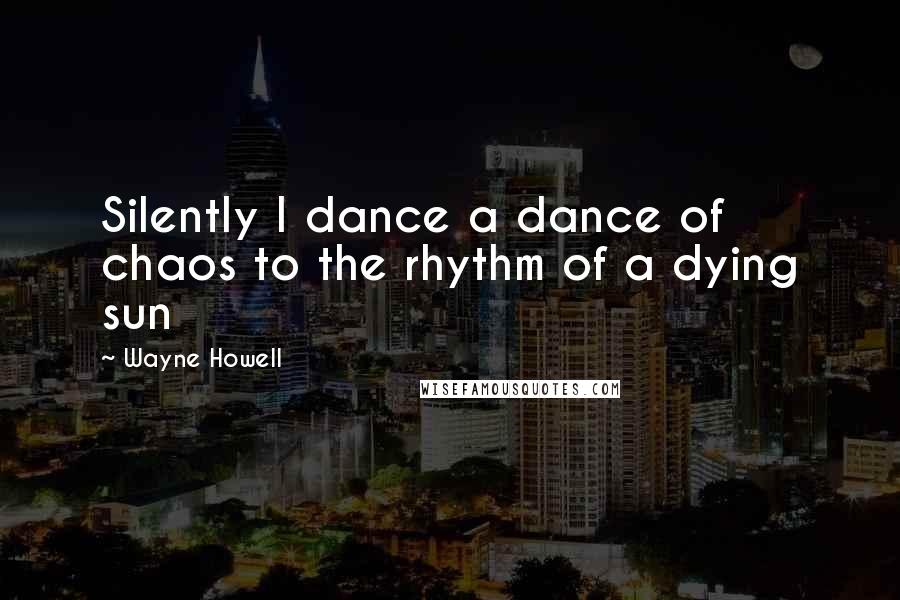 Silently I dance a dance of chaos to the rhythm of a dying sun

~ Wayne Howell

WISEFAMOUSQUOTES.COM